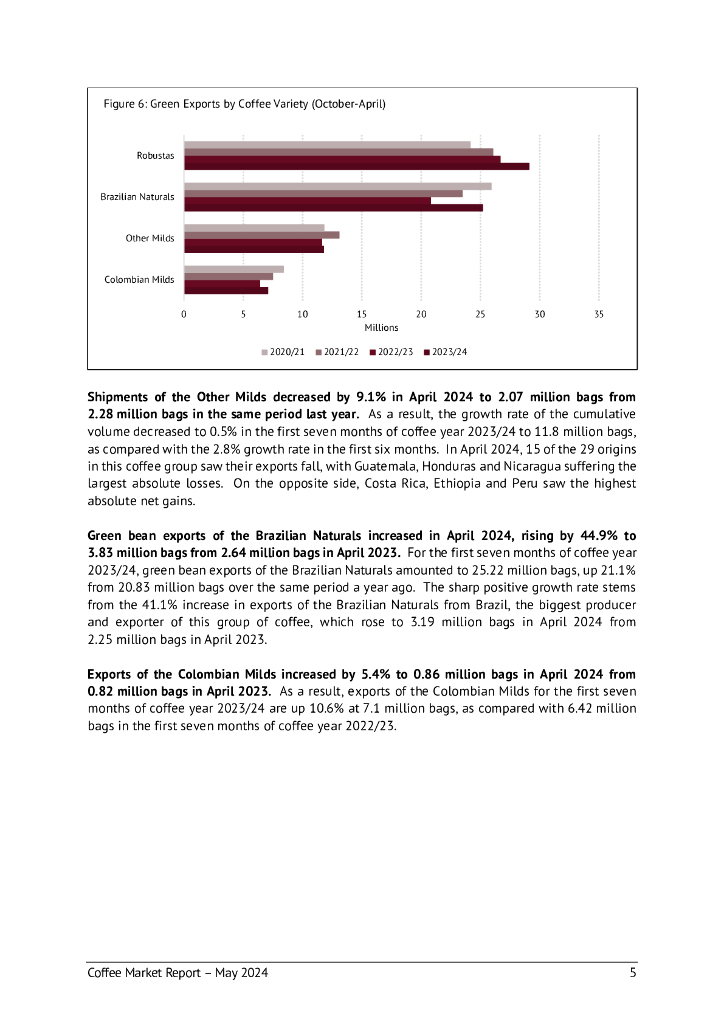 Figure 6: Green Exports by Coffee Variety (October-April)

Robustas

Brazilian Naturals

Other Milds

Colombian Milds

0 5 10 15 20 25 30 35

Millions

2020/21 2021/22 2022/23 2023/24

**Shipments of the Other Milds decreased by 9.1% in April 2024 to 2.07 million bags from 2.28 million bags in the same period last year.** As a result, the growth rate of the cumulative volume decreased to 0.5% in the first seven months of coffee year 2023/24 to 11.8 million bags, as compared with the 2.8% growth rate in the first six months. In April 2024, 15 of the 29 origins in this coffee group saw their exports fall, with Guatemala, Honduras and Nicaragua suffering the largest absolute losses. On the opposite side, Costa Rica, Ethiopia and Peru saw the highest absolute net gains.

**Green bean exports of the Brazilian Naturals increased in April 2024, rising by 44.9% to 3.83 million bags from 2.64 million bags in April 2023.** For the first seven months of coffee year 2023/24, green bean exports of the Brazilian Naturals amounted to 25.22 million bags, up 21.1% from 20.83 million bags over the same period a year ago. The sharp positive growth rate stems from the 41.1% increase in exports of the Brazilian Naturals from Brazil, the biggest producer and exporter of this group of coffee, which rose to 3.19 million bags in April 2024 from 2.25 million bags in April 2023.

**Exports of the Colombian Milds increased by 5.4% to 0.86 million bags in April 2024 from 0.82 million bags in April 2023.** As a result, exports of the Colombian Milds for the first seven months of coffee year 2023/24 are up 10.6% at 7.1 million bags, as compared with 6.42 million bags in the first seven months of coffee year 2022/23.

Coffee Market Report – May 2024 5